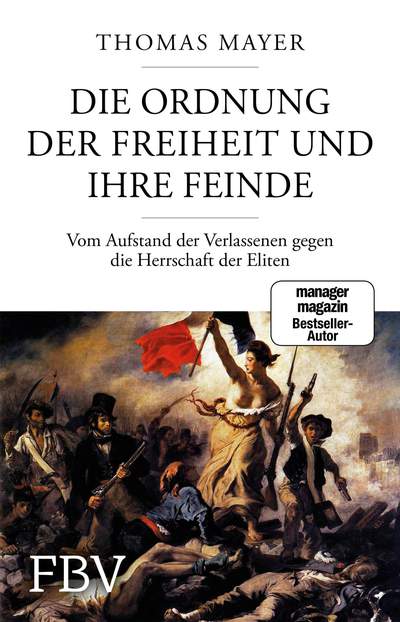 THOMAS MAYER

DIE ORDNUNG DER FREIHEIT UND IHRE FEINDE

Vom Aufstand der Verlassenen gegen die Herrschaft der Eliten

manager magazin Bestseller-Autor

FBV